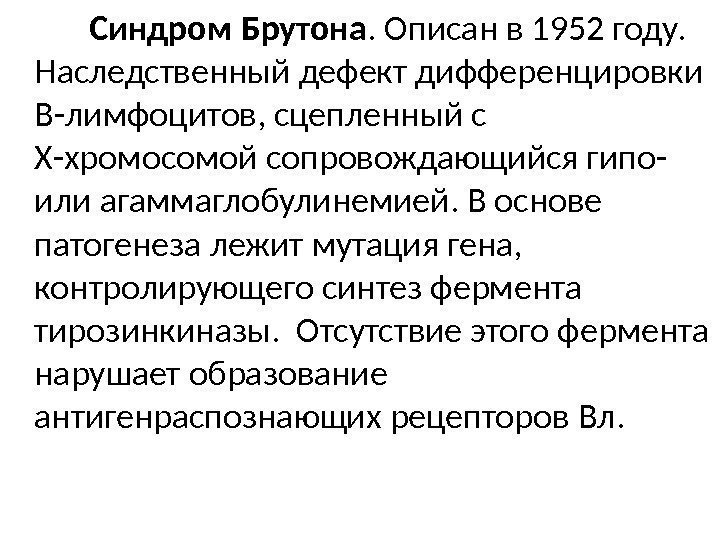 Синдром Брутона. Описан в 1952 году. Наследственный дефект дифференцировки В-лимфоцитов, сцепленный с Х-хромосомой сопровождающийся гипо- или агаммаглобулинемией. В основе патогенеза лежит мутация гена, контролирующего синтез фермента тирозинкиназы. Отсутствие этого фермента нарушает образование антигенраспознающих рецепторов Вл.